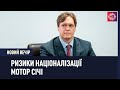 НОВИЙ ВЕЧІР

РИЗИКИ НАЦІОНАЛІЗАЦІЇ МОТОР СІЧІ